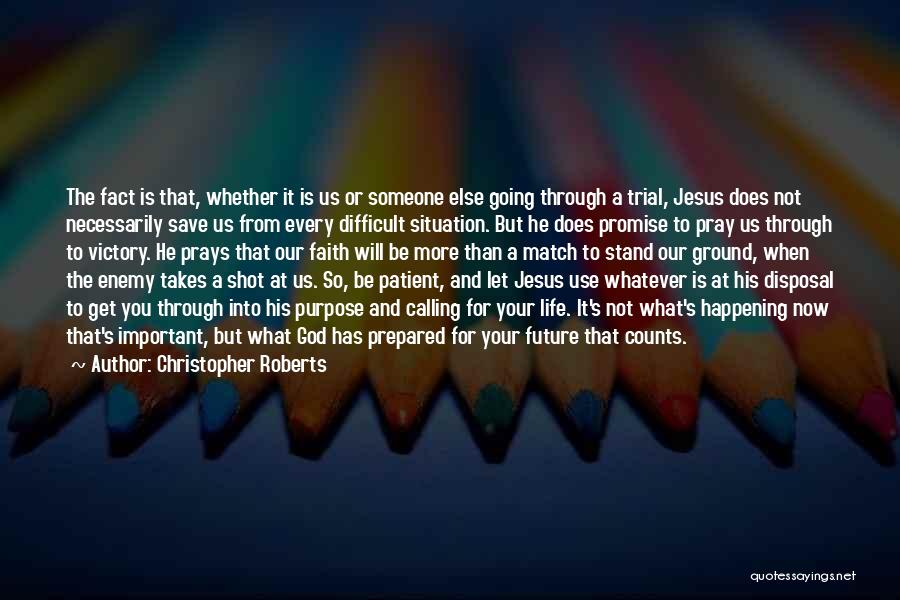 The fact is that, whether it is us or someone else going through a trial, Jesus does not necessarily save us from every difficult situation. But he does promise to pray us through to victory. He prays that our faith will be more than a match to stand our ground, when the enemy takes a shot at us. So, be patient, and let Jesus use whatever is at his disposal to get you through into his purpose and calling for your life. It's not what's happening now that's important, but what God has prepared for your future that counts.

~ Author: Christopher Roberts

quotessayings.net